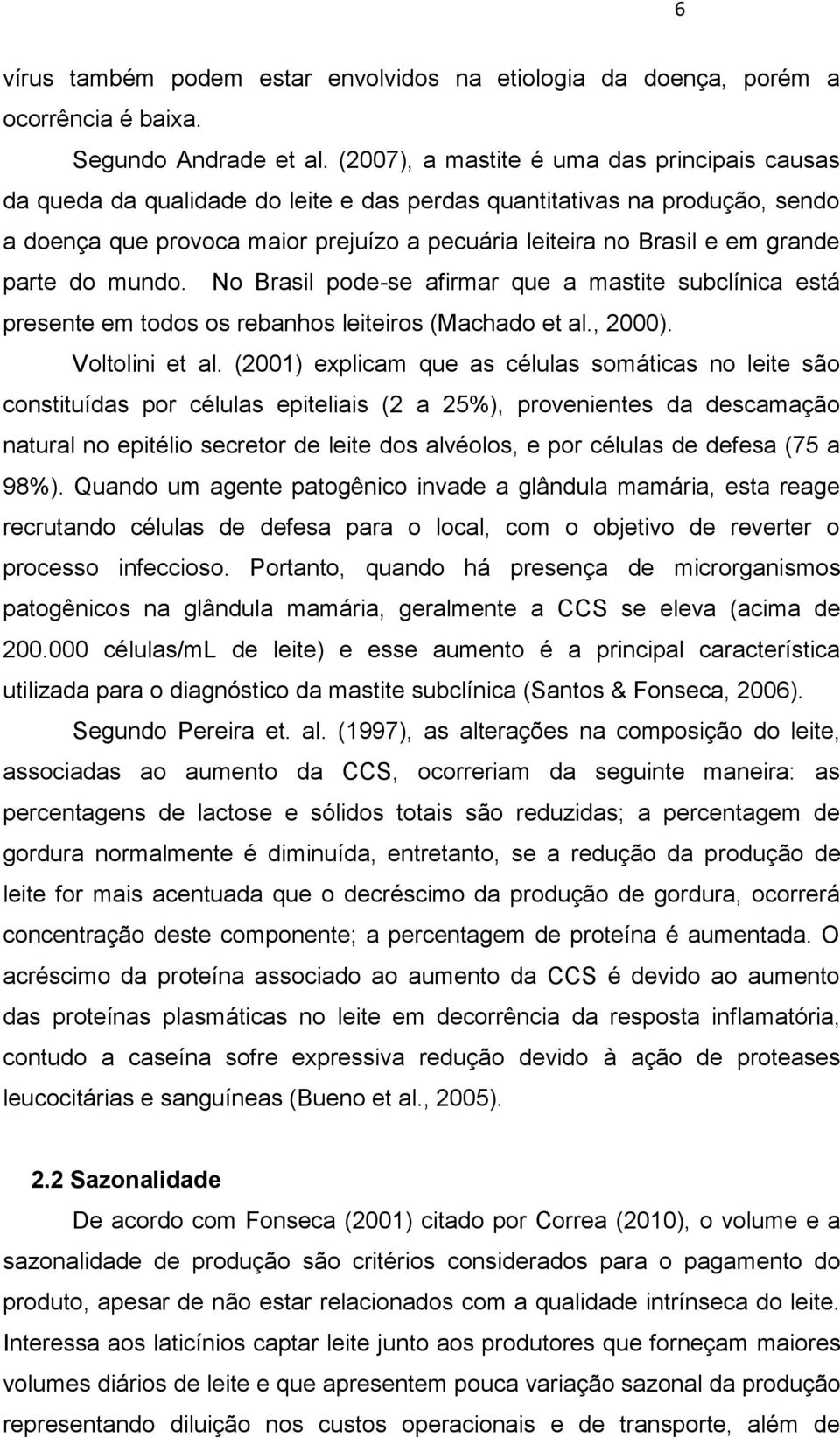 6

vírus também podem estar envolvidos na etiologia da doença, porém a ocorrência é baixa.

Segundo Andrade et al. (2007), a mastite é uma das principais causas da queda da qualidade do leite e das perdas quantitativas na produção, sendo a doença que provoca maior prejuízo a pecuária leiteira no Brasil e em grande parte do mundo. No Brasil pode-se afirmar que a mastite subclínica está presente em todos os rebanhos leiteiros (Machado et al., 2000).

Voltolini et al. (2001) explicam que as células somáticas no leite são constituídas por células epiteliais (2 a 25%), provenientes da descamação natural no epitélio secretor de leite dos alvéolos, e por células de defesa (75 a 98%). Quando um agente patogênico invade a glândula mamária, esta reage recrutando células de defesa para o local, com o objetivo de reverter o processo infeccioso. Portanto, quando há presença de microrganismos patogênicos na glândula mamária, geralmente a CCS se eleva (acima de 200.000 células/mL de leite) e esse aumento é a principal característica utilizada para o diagnóstico da mastite subclínica (Santos & Fonseca, 2006).

Segundo Pereira et. al. (1997), as alterações na composição do leite, associadas ao aumento da CCS, ocorreriam da seguinte maneira: as percentagens de lactose e sólidos totais são reduzidas; a percentagem de gordura normalmente é diminuída, entretanto, se a redução da produção de leite for mais acentuada que o decréscimo da produção de gordura, ocorrerá concentração deste componente; a percentagem de proteína é aumentada. O acréscimo da proteína associado ao aumento da CCS é devido ao aumento das proteínas plasmáticas no leite em decorrência da resposta inflamatória, contudo a caseína sofre expressiva redução devido à ação de proteases leucocitárias e sanguíneas (Bueno et al., 2005).

2.2 Sazonalidade

De acordo com Fonseca (2001) citado por Correa (2010), o volume e a sazonalidade de produção são critérios considerados para o pagamento do produto, apesar de não estar relacionados com a qualidade intrínseca do leite. Interessa aos laticínios captar leite junto aos produtores que forneçam maiores volumes diários de leite e que apresentem pouca variação sazonal da produção representando diluição nos custos operacionais e de transporte, além de